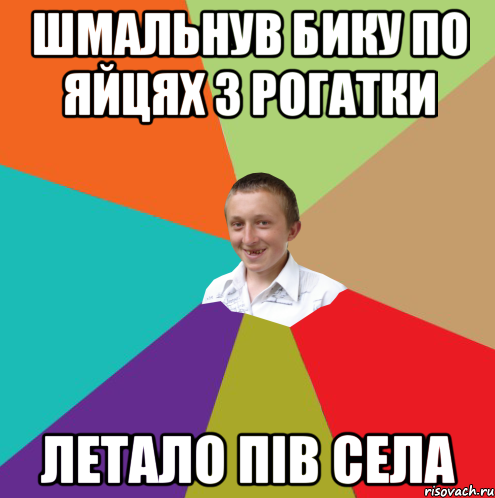 ШМАЛЬНУВ БИКУ ПО ЯЙЦЯХ З РОГАТКИ

ЛЕТАЛО ПІВ СЕЛА

risovach.ru